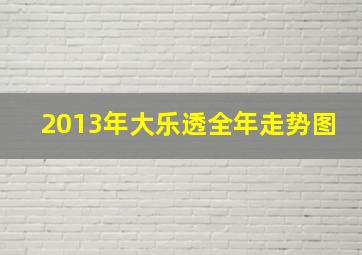 2013年大乐透全年走势图